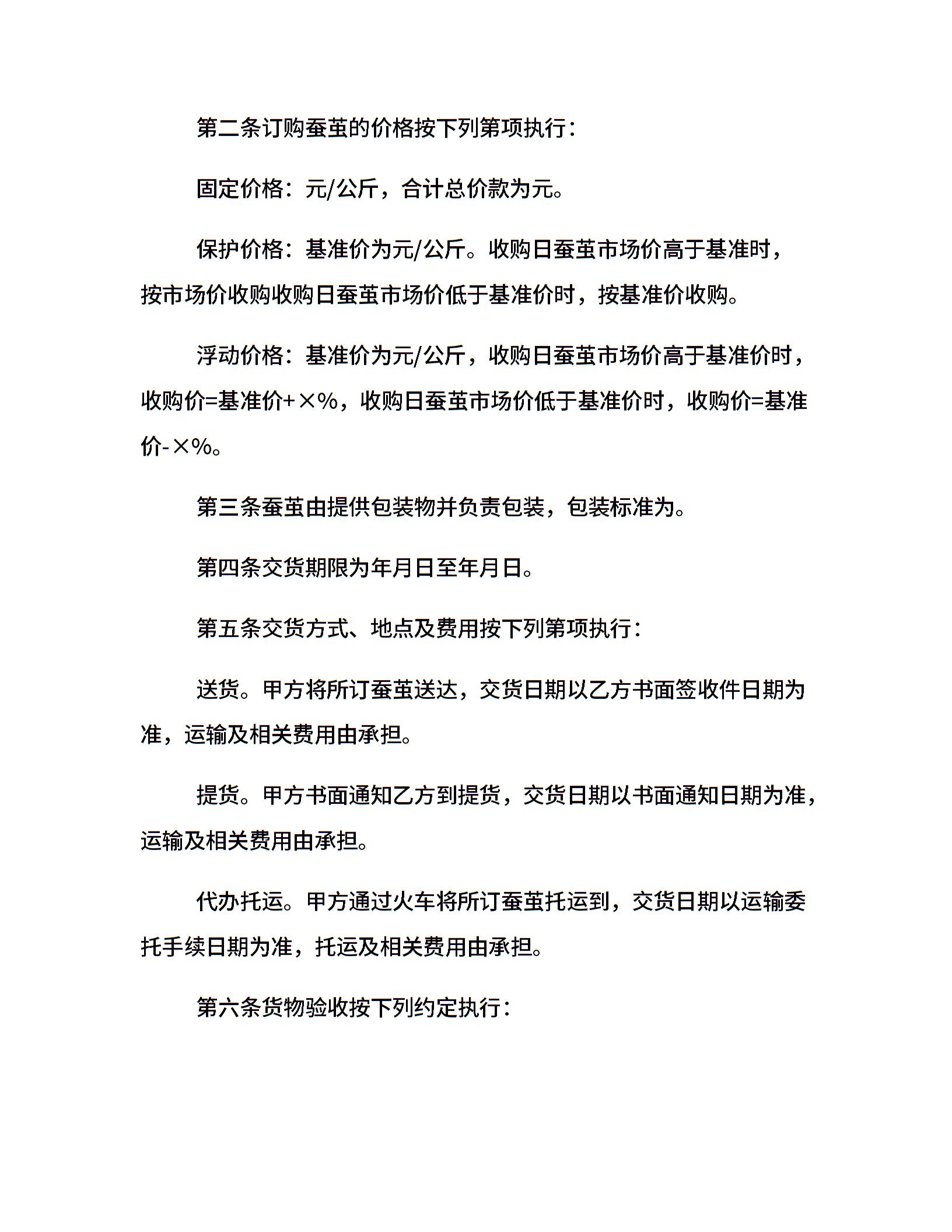 第二条订购蚕茧的价格按下列第项执行：

固定价格：元/公斤，合计总价款为元。

保护价格：基准价为元/公斤。收购日蚕茧市场价高于基准时，按市场价收购收购日蚕茧市场价低于基准价时，按基准价收购。

浮动价格：基准价为元/公斤，收购日蚕茧市场价高于基准价时，收购价=基准价+×%，收购日蚕茧市场价低于基准价时，收购价=基准价-×%。

第三条蚕茧由提供包装物并负责包装，包装标准为。

第四条交货期限为年月日至年月日。

第五条交货方式、地点及费用按下列第项执行：

送货。甲方将所订蚕茧送达，交货日期以乙方书面签收件日期为准，运输及相关费用由承担。

提货。甲方书面通知乙方到提货，交货日期以书面通知日期为准，运输及相关费用由承担。

代办托运。甲方通过火车将所订蚕茧托运到，交货日期以运输委托手续日期为准，托运及相关费用由承担。

第六条货物验收按下列约定执行：